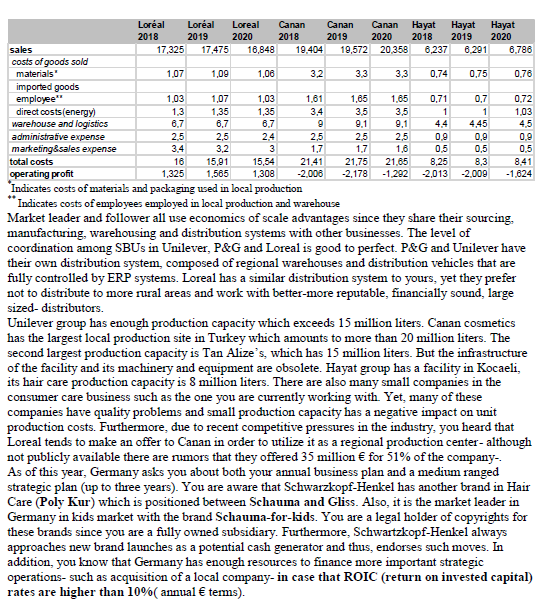 | | Loréal 2018 | Loréal 2019 | Loreal 2020 | Canan 2018 | Canan 2019 | Canan 2020 | Hayat 2018 | Hayat 2019 | Hayat 2020 |
|---|---|---|---|---|---|---|---|---|---|
| sales | 17,325 | 17,475 | 16,848 | 19,404 | 19,572 | 20,358 | 6,237 | 6,291 | 6,786 |
| costs of goods sold | | | | | | | | | |
| materials* | 1,07 | 1,09 | 1,06 | 3,2 | 3,3 | 3,3 | 0,74 | 0,75 | 0,76 |
| imported goods | | | | | | | | | |
| employee** | 1,03 | 1,07 | 1,03 | 1,61 | 1,65 | 1,65 | 0,71 | 0,7 | 0,72 |
| direct costs(energy) | 1,3 | 1,35 | 1,35 | 3,4 | 3,5 | 3,5 | 1 | 1 | 1,03 |
| warehouse and logistics | 6,7 | 6,7 | 6,7 | 9 | 9,1 | 9,1 | 4,4 | 4,45 | 4,5 |
| administrative expense | 2,5 | 2,5 | 2,4 | 2,5 | 2,5 | 2,5 | 0,9 | 0,9 | 0,9 |
| marketing&sales expense | 3,4 | 3,2 | 3 | 1,7 | 1,7 | 1,6 | 0,5 | 0,5 | 0,5 |
| total costs | 16 | 15,91 | 15,54 | 21,41 | 21,75 | 21,65 | 8,25 | 8,3 | 8,41 |
| operating profit | 1,325 | 1,565 | 1,308 | -2,006 | -2,178 | -1,292 | -2,013 | -2,009 | -1,624 |

*Indicates costs of materials and packaging used in local production
** Indicates costs of employees employed in local production and warehouse

Market leader and follower all use economics of scale advantages since they share their sourcing, manufacturing, warehousing and distribution systems with other businesses. The level of coordination among SBUs in Unilever, P&G and Loreal is good to perfect. P&G and Unilever have their own distribution system, composed of regional warehouses and distribution vehicles that are fully controlled by ERP systems. Loreal has a similar distribution system to yours, yet they prefer not to distribute to more rural areas and work with better-more reputable, financially sound, large sized- distributors.
Unilever group has enough production capacity which exceeds 15 million liters. Canan cosmetics has the largest local production site in Turkey which amounts to more than 20 million liters. The second largest production capacity is Tan Alize's, which has 15 million liters. But the infrastructure of the facility and its machinery and equipment are obsolete. Hayat group has a facility in Kocaeli, its hair care production capacity is 8 million liters. There are also many small companies in the consumer care business such as the one you are currently working with. Yet, many of these companies have quality problems and small production capacity has a negative impact on unit production costs. Furthermore, due to recent competitive pressures in the industry, you heard that Loreal tends to make an offer to Canan in order to utilize it as a regional production center- although not publicly available there are rumors that they offered 35 million € for 51% of the company-.
As of this year, Germany asks you about both your annual business plan and a medium ranged strategic plan (up to three years). You are aware that Schwarzkopf-Henkel has another brand in Hair Care (Poly Kur) which is positioned between Schauma and Gliss. Also, it is the market leader in Germany in kids market with the brand Schauma-for-kids. You are a legal holder of copyrights for these brands since you are a fully owned subsidiary. Furthermore, Schwartzkopf-Henkel always approaches new brand launches as a potential cash generator and thus, endorses such moves. In addition, you know that Germany has enough resources to finance more important strategic operations- such as acquisition of a local company- in case that ROIC (return on invested capital) rates are higher than 10%( annual € terms).